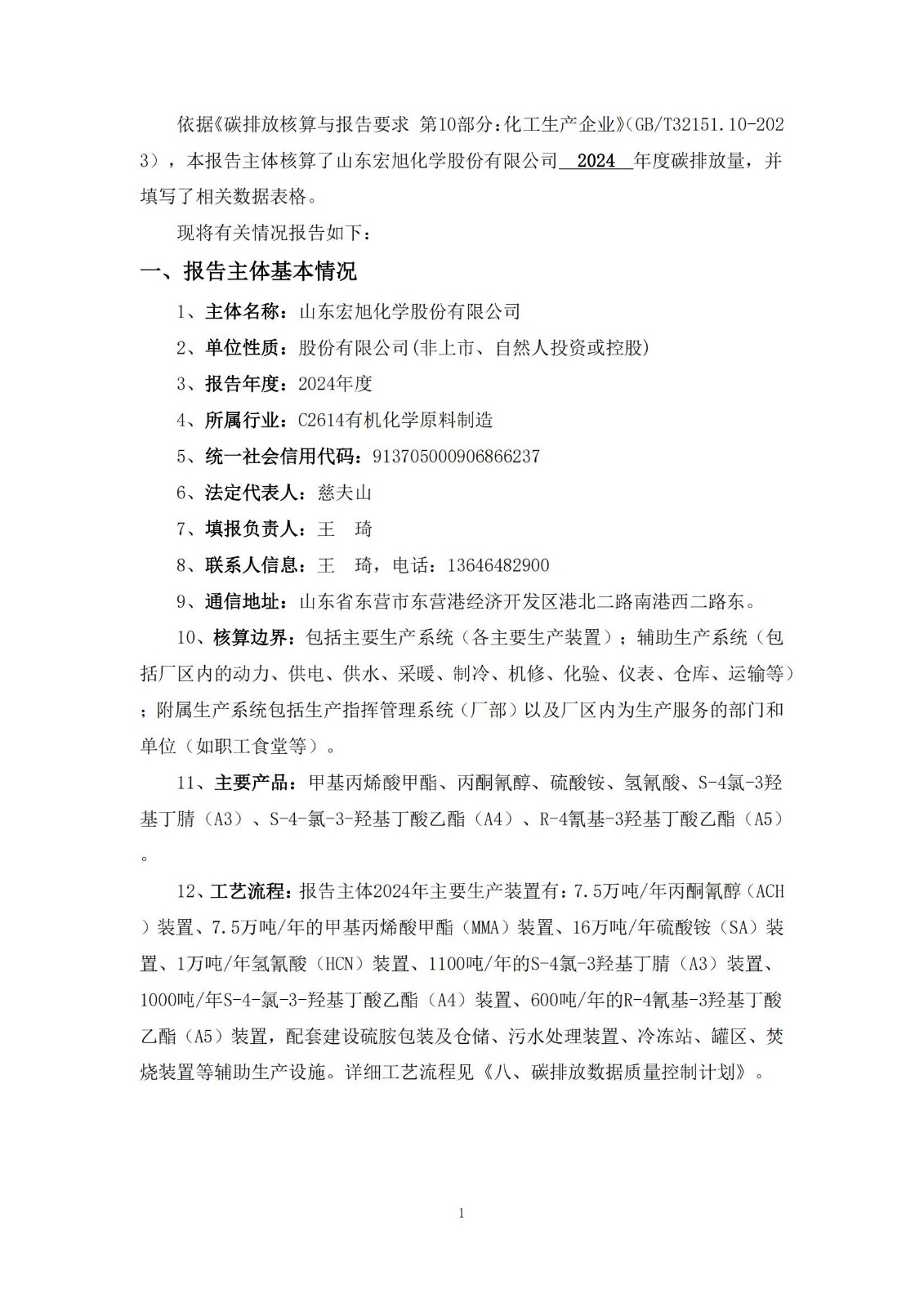 依据《碳排放核算与报告要求 第10部分：化工生产企业》(GB/T32151.10-2023)，本报告主体核算了山东宏旭化学股份有限公司 2024 年度碳排放量，并填写了相关数据表格。

现将有关情况报告如下：

一、报告主体基本情况

1、主体名称：山东宏旭化学股份有限公司

2、单位性质：股份有限公司(非上市、自然人投资或控股)

3、报告年度：2024年度

4、所属行业：C2614有机化学原料制造

5、统一社会信用代码：913705000906866237

6、法定代表人：慈夫山

7、填报负责人：王 琦

8、联系人信息：王 琦，电话：13646482900

9、通信地址：山东省东营市东营港经济开发区港北二路南港西二路东。

10、核算边界：包括主要生产系统（各主要生产装置）；辅助生产系统（包括厂区内的动力、供电、供水、采暖、制冷、机修、化验、仪表、仓库、运输等）；附属生产系统包括生产指挥管理系统（厂部）以及厂区内为生产服务的部门和单位（如职工食堂等）。

11、主要产品：甲基丙烯酸甲酯、丙酮氰醇、硫酸铵、氢氰酸、S-4氯-3羟基丁腈（A3）、S-4-氯-3-羟基丁酸乙酯（A4）、R-4氰基-3羟基丁酸乙酯（A5）。

12、工艺流程：报告主体2024年主要生产装置有：7.5万吨/年丙酮氰醇（ACH）装置、7.5万吨/年的甲基丙烯酸甲酯（MMA）装置、16万吨/年硫酸铵（SA）装置、1万吨/年氢氰酸（HCN）装置、1100吨/年的S-4氯-3羟基丁腈（A3）装置、1000吨/年S-4-氯-3-羟基丁酸乙酯（A4）装置、600吨/年的R-4氰基-3羟基丁酸乙酯（A5）装置，配套建设硫胺包装及仓储、污水处理装置、冷冻站、罐区、焚烧装置等辅助生产设施。详细工艺流程见《八、碳排放数据质量控制计划》。

1